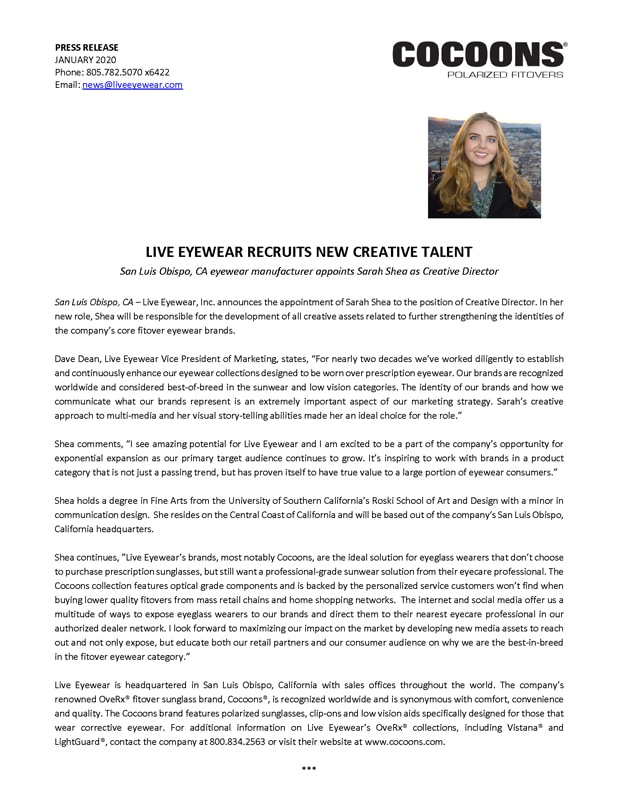 PRESS RELEASE
JANUARY 2020
Phone: 805.782.5070 x6422
Email: news@liveeyewear.com

COCOONS®
POLARIZED FITOVERS

LIVE EYEWEAR RECRUITS NEW CREATIVE TALENT

San Luis Obispo, CA eyewear manufacturer appoints Sarah Shea as Creative Director

San Luis Obispo, CA – Live Eyewear, Inc. announces the appointment of Sarah Shea to the position of Creative Director. In her new role, Shea will be responsible for the development of all creative assets related to further strengthening the identities of the company's core fitover eyewear brands.

Dave Dean, Live Eyewear Vice President of Marketing, states, "For nearly two decades we've worked diligently to establish and continuously enhance our eyewear collections designed to be worn over prescription eyewear. Our brands are recognized worldwide and considered best-of-breed in the sunwear and low vision categories. The identity of our brands and how we communicate what our brands represent is an extremely important aspect of our marketing strategy. Sarah's creative approach to multi-media and her visual story-telling abilities made her an ideal choice for the role."

Shea comments, "I see amazing potential for Live Eyewear and I am excited to be a part of the company's opportunity for exponential expansion as our primary target audience continues to grow. It's inspiring to work with brands in a product category that is not just a passing trend, but has proven itself to have true value to a large portion of eyewear consumers."

Shea holds a degree in Fine Arts from the University of Southern California's Roski School of Art and Design with a minor in communication design. She resides on the Central Coast of California and will be based out of the company's San Luis Obispo, California headquarters.

Shea continues, "Live Eyewear's brands, most notably Cocoons, are the ideal solution for eyeglass wearers that don't choose to purchase prescription sunglasses, but still want a professional-grade sunwear solution from their eyecare professional. The Cocoons collection features optical grade components and is backed by the personalized service customers won't find when buying lower quality fitovers from mass retail chains and home shopping networks. The internet and social media offer us a multitude of ways to expose eyeglass wearers to our brands and direct them to their nearest eyecare professional in our authorized dealer network. I look forward to maximizing our impact on the market by developing new media assets to reach out and not only expose, but educate both our retail partners and our consumer audience on why we are the best-in-breed in the fitover eyewear category."

Live Eyewear is headquartered in San Luis Obispo, California with sales offices throughout the world. The company's renowned OveRx® fitover sunglass brand, Cocoons®, is recognized worldwide and is synonymous with comfort, convenience and quality. The Cocoons brand features polarized sunglasses, clip-ons and low vision aids specifically designed for those that wear corrective eyewear. For additional information on Live Eyewear's OveRx® collections, including Vistana® and LightGuard®, contact the company at 800.834.2563 or visit their website at www.cocoons.com.

***